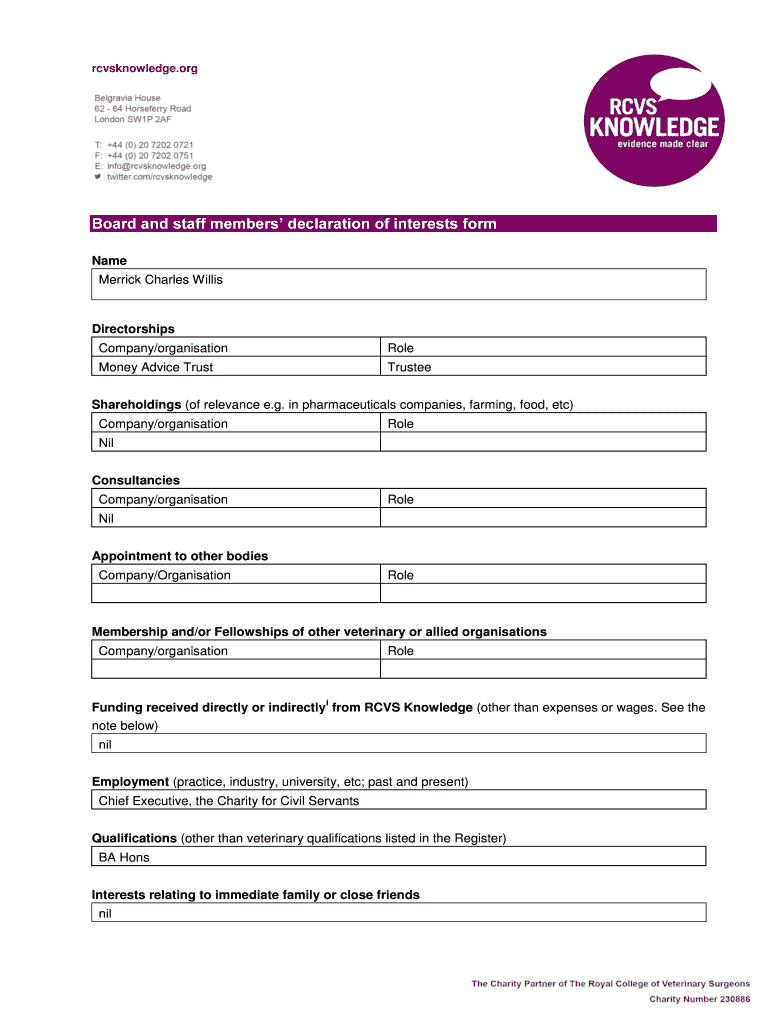 rcvsknowledge.org

Belgravia House
62 - 64 Horseferry Road
London SW1P 2AF

T: +44 (0) 20 7202 0721
F: +44 (0) 20 7202 0751
E: info@rcvsknowledge.org
twitter.com/rcvsknowledge

RCVS KNOWLEDGE
evidence made clear

Board and staff members' declaration of interests form

Name

| Merrick Charles Willis |
|---|

Directorships

| Company/organisation | Role |
|---|---|
| Money Advice Trust | Trustee |

Shareholdings (of relevance e.g. in pharmaceuticals companies, farming, food, etc)

| Company/organisation | Role |
|---|---|
| Nil | |

Consultancies

| Company/organisation | Role |
|---|---|
| Nil | |

Appointment to other bodies

| Company/Organisation | Role |
|---|---|
| | |

Membership and/or Fellowships of other veterinary or allied organisations

| Company/organisation | Role |
|---|---|
| | |

Funding received directly or indirectly$^{i}$ from RCVS Knowledge (other than expenses or wages. See the note below)

| nil |
|---|

Employment (practice, industry, university, etc; past and present)

| Chief Executive, the Charity for Civil Servants |
|---|

Qualifications (other than veterinary qualifications listed in the Register)

| BA Hons |
|---|

Interests relating to immediate family or close friends

| nil |
|---|

The Charity Partner of The Royal College of Veterinary Surgeons
Charity Number 230886